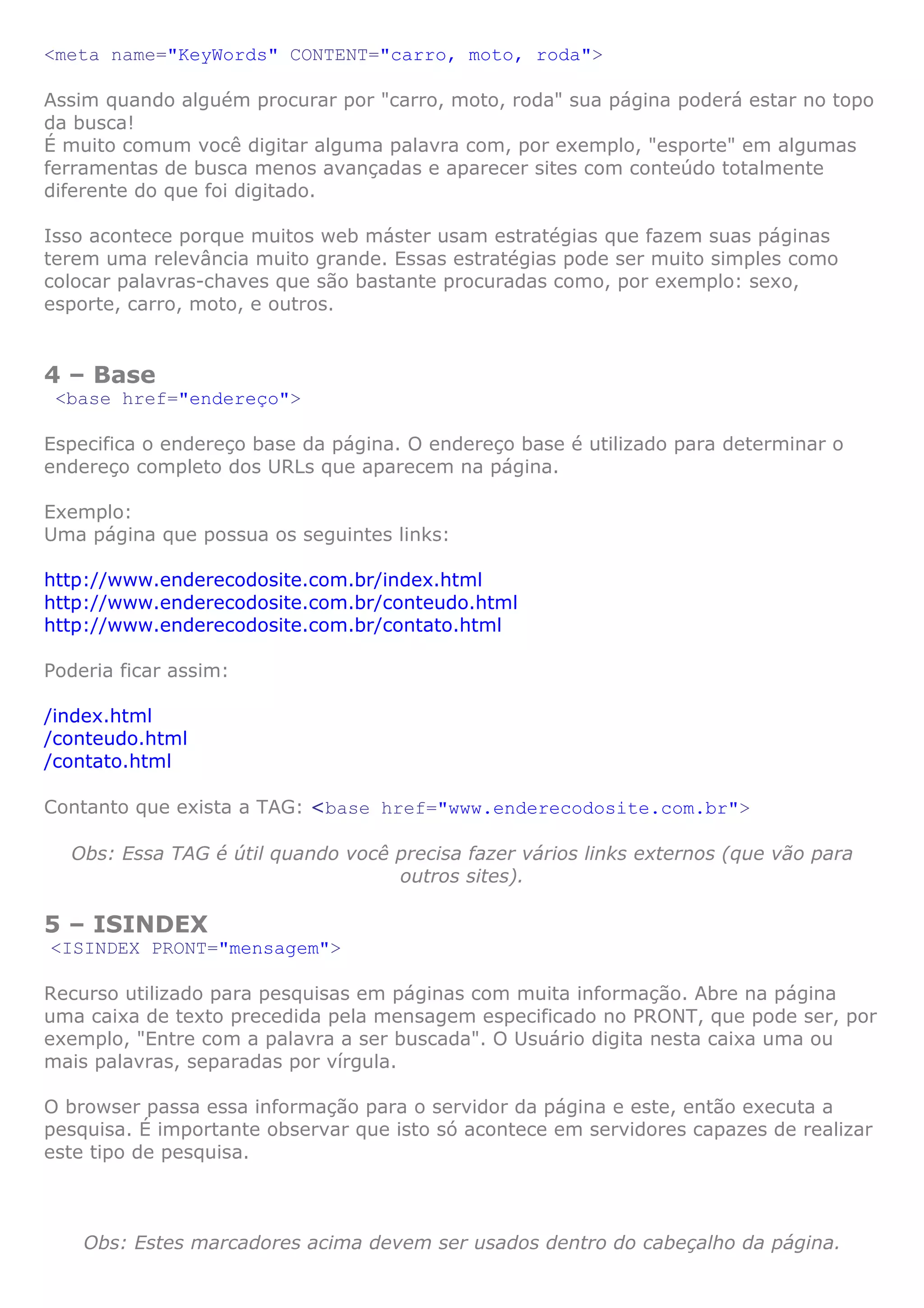 <meta name="KeyWords" CONTENT="carro, moto, roda">

Assim quando alguém procurar por "carro, moto, roda" sua página poderá estar no topo da busca!
É muito comum você digitar alguma palavra com, por exemplo, "esporte" em algumas ferramentas de busca menos avançadas e aparecer sites com conteúdo totalmente diferente do que foi digitado.

Isso acontece porque muitos web máster usam estratégias que fazem suas páginas terem uma relevância muito grande. Essas estratégias pode ser muito simples como colocar palavras-chaves que são bastante procuradas como, por exemplo: sexo, esporte, carro, moto, e outros.

4 – Base
<base href="endereço">

Especifica o endereço base da página. O endereço base é utilizado para determinar o endereço completo dos URLs que aparecem na página.

Exemplo:
Uma página que possua os seguintes links:

http://www.enderecodosite.com.br/index.html
http://www.enderecodosite.com.br/conteudo.html
http://www.enderecodosite.com.br/contato.html

Poderia ficar assim:

/index.html
/conteudo.html
/contato.html

Contanto que exista a TAG: <base href="www.enderecodosite.com.br">

Obs: Essa TAG é útil quando você precisa fazer vários links externos (que vão para outros sites).

5 – ISINDEX
<ISINDEX PRONT="mensagem">

Recurso utilizado para pesquisas em páginas com muita informação. Abre na página uma caixa de texto precedida pela mensagem especificado no PRONT, que pode ser, por exemplo, "Entre com a palavra a ser buscada". O Usuário digita nesta caixa uma ou mais palavras, separadas por vírgula.

O browser passa essa informação para o servidor da página e este, então executa a pesquisa. É importante observar que isto só acontece em servidores capazes de realizar este tipo de pesquisa.

Obs: Estes marcadores acima devem ser usados dentro do cabeçalho da página.